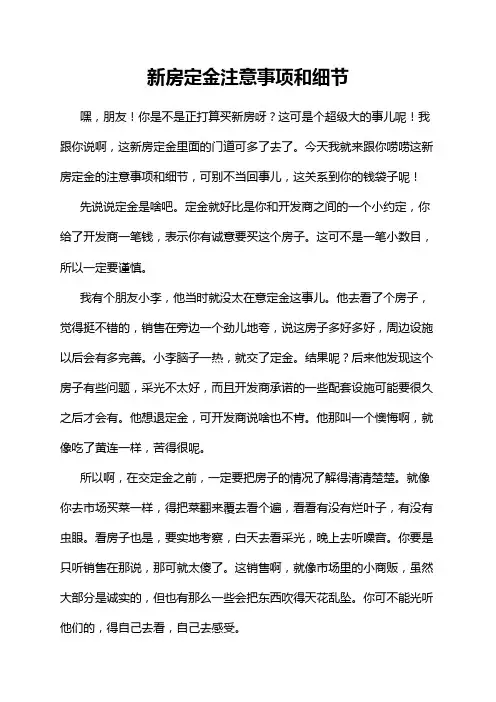 新房定金注意事项和细节

嘿，朋友！你是不是正打算买新房呀？这可是个超级大的事儿呢！我跟你说啊，这新房定金里面的门道可多了去了。今天我就来跟你唠唠这新房定金的注意事项和细节，可别不当回事儿，这关系到你的钱袋子呢！

先说说定金是啥吧。定金就好比是你和开发商之间的一个小约定，你给了开发商一笔钱，表示你有诚意要买这个房子。这可不是一笔小数目，所以一定要谨慎。

我有个朋友小李，他当时就没太在意定金这事儿。他去看了个房子，觉得挺不错的，销售在旁边一个劲儿地夸，说这房子多好多好，周边设施以后会有多完善。小李脑子一热，就交了定金。结果呢？后来他发现这个房子有些问题，采光不太好，而且开发商承诺的一些配套设施可能要很久之后才会有。他想退定金，可开发商说啥也不肯。他那叫一个懊悔啊，就像吃了黄连一样，苦得很呢。

所以啊，在交定金之前，一定要把房子的情况了解得清清楚楚。就像你去市场买菜一样，得把菜翻来覆去看个遍，看看有没有烂叶子，有没有虫眼。看房子也是，要实地考察，白天去看采光，晚上去听噪音。你要是只听销售在那说，那可就太傻了。这销售啊，就像市场里的小商贩，虽然大部分是诚实的，但也有那么一些会把东西吹得天花乱坠。你可不能光听他们的，得自己去看，自己去感受。